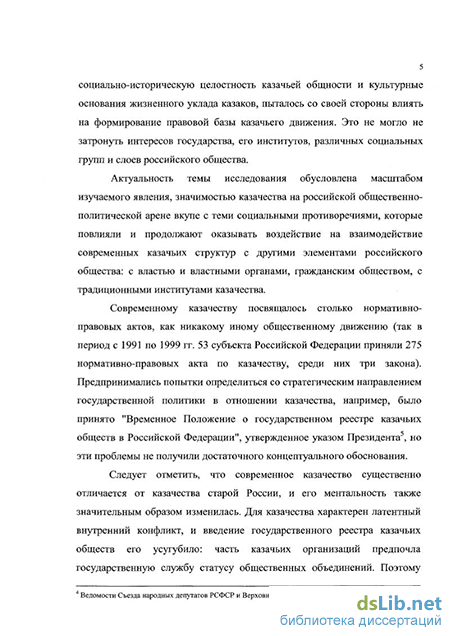 5

социально-историческую целостность казачьей общности и культурные основания жизненного уклада казаков, пыталось со своей стороны влиять на формирование правовой базы казачьего движения. Это не могло не затронуть интересов государства, его институтов, различных социальных групп и слоев российского общества.

Актуальность темы исследования обусловлена масштабом изучаемого явления, значимостью казачества на российской общественно-политической арене вкупе с теми социальными противоречиями, которые повлияли и продолжают оказывать воздействие на взаимодействие современных казачьих структур с другими элементами российского общества: с властью и властными органами, гражданским обществом, с традиционными институтами казачества.

Современному казачеству посвящалось столько нормативно-правовых актов, как никакому иному общественному движению (так в период с 1991 по 1999 гг. 53 субъекта Российской Федерации приняли 275 нормативно-правовых акта по казачеству, среди них три закона). Предпринимались попытки определиться со стратегическим направлением государственной политики в отношении казачества, например, было принято "Временное Положение о государственном реестре казачьих обществ в Российской Федерации", утвержденное указом Президента$^5$, но эти проблемы не получили достаточного концептуального обоснования.

Следует отметить, что современное казачество существенно отличается от казачества старой России, и его ментальность также значительным образом изменилась. Для казачества характерен латентный внутренний конфликт, и введение государственного реестра казачьих обществ его усугубило: часть казачьих организаций предпочла государственную службу статусу общественных объединений. Поэтому

$^4$ Ведомости Съезда народных депутатов РСФСР и Верхови

dsLib.net
библиотека диссертаций